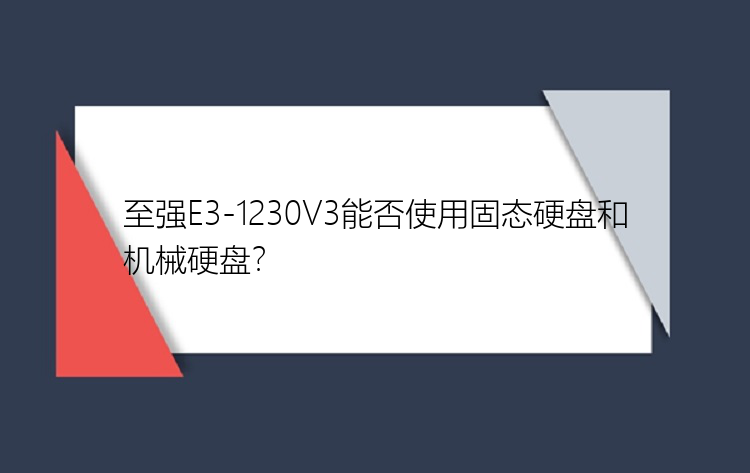 至强E3-1230V3能否使用固态硬盘和机械硬盘?